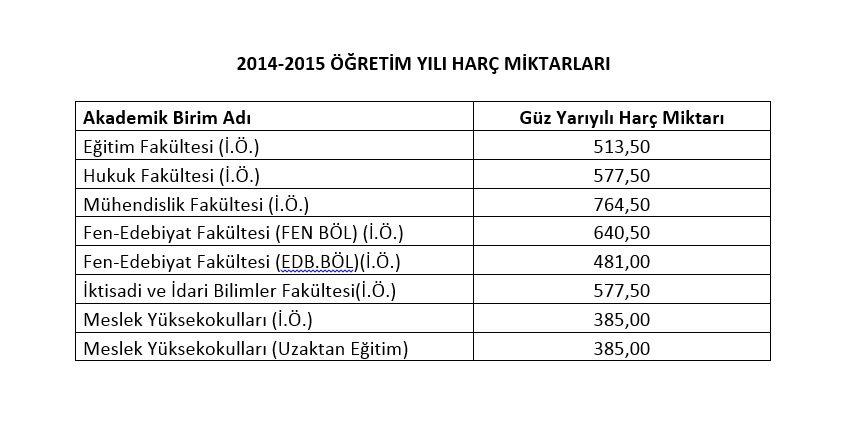 2014-2015 ÖĞRETİM YILI HARÇ MİKTARLARI

| Akademik Birim Adı | Güz Yarıyılı Harç Miktarı |
|---|---|
| Eğitim Fakültesi (İ.Ö.) | 513,50 |
| Hukuk Fakültesi (İ.Ö.) | 577,50 |
| Mühendislik Fakültesi (İ.Ö.) | 764,50 |
| Fen-Edebiyat Fakültesi (FEN BÖL) (İ.Ö.) | 640,50 |
| Fen-Edebiyat Fakültesi (EDB.BÖL)(İ.Ö.) | 481,00 |
| İktisadi ve İdari Bilimler Fakültesi(İ.Ö.) | 577,50 |
| Meslek Yüksekokulları (İ.Ö.) | 385,00 |
| Meslek Yüksekokulları (Uzaktan Eğitim) | 385,00 |